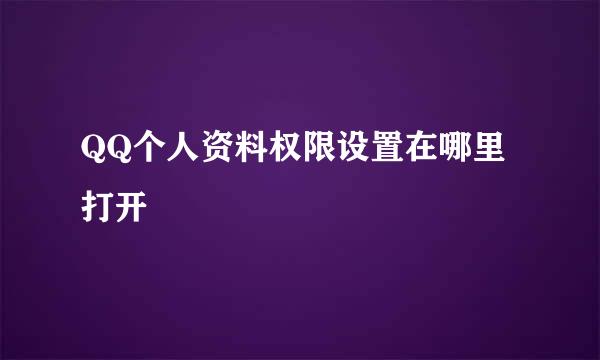 QQ个人资料权限设置在哪里打开